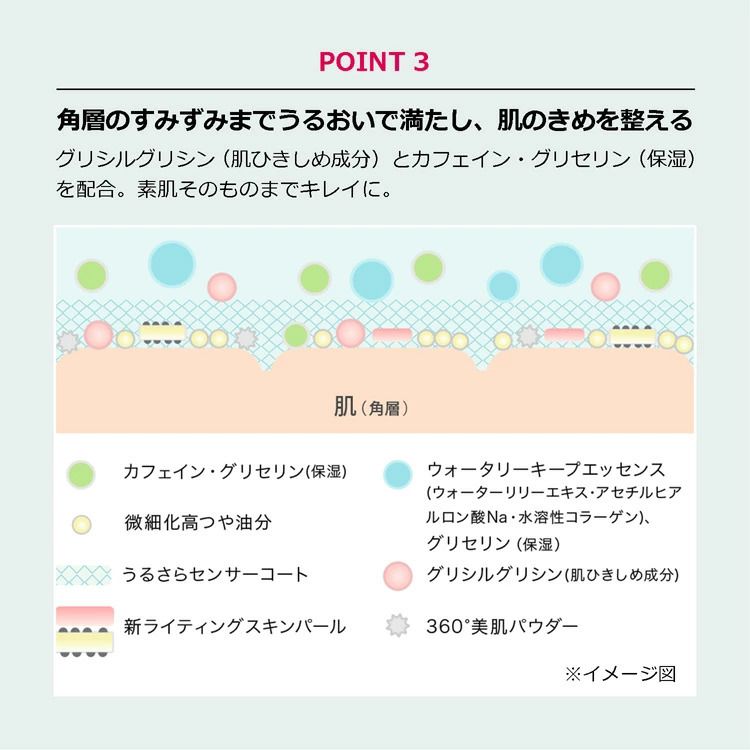 POINT 3

角層のすみずみまでうるおいで満たし、肌のきめを整える

グリシルグリシン（肌ひきしめ成分）とカフェイン・グリセリン（保湿）を配合。素肌そのものまでキレイに。

肌（角層）

カフェイン・グリセリン(保湿)

微細化高つや油分

うるさらセンサーコート

新ライティングスキンパール

ウォータリーキープエッセンス (ウォーターリリーエキス・アセチルヒアルロン酸Na・水溶性コラーゲン)、グリセリン (保湿)

グリシルグリシン(肌ひきしめ成分)

360°美肌パウダー

※イメージ図